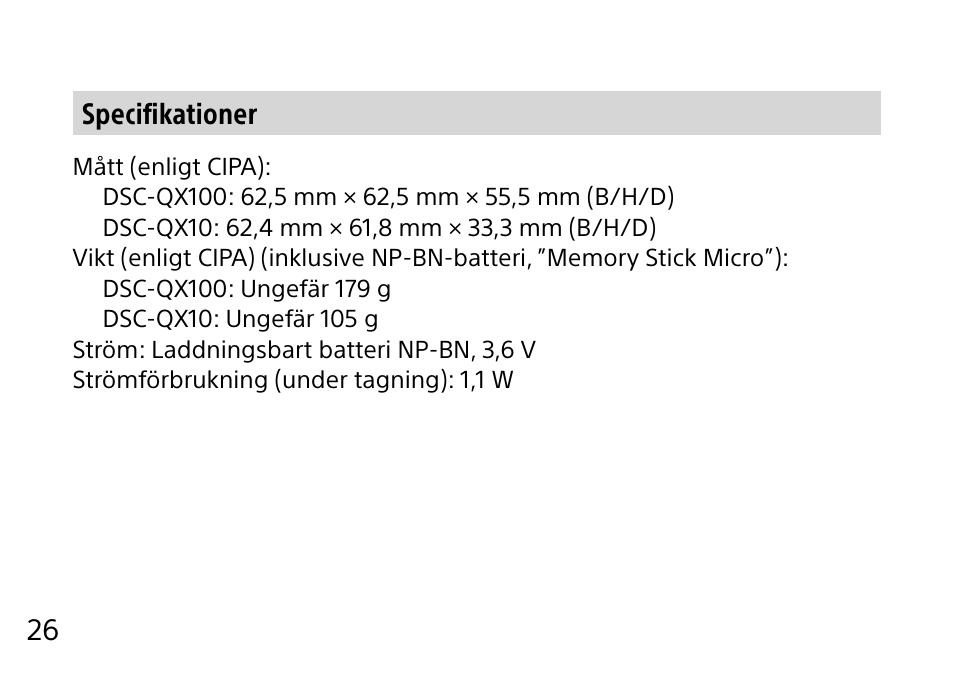 Specifikationer

Mått (enligt CIPA):
DSC-QX100: 62,5 mm × 62,5 mm × 55,5 mm (B/H/D)
DSC-QX10: 62,4 mm × 61,8 mm × 33,3 mm (B/H/D)
Vikt (enligt CIPA) (inklusive NP-BN-batteri, ”Memory Stick Micro”):
DSC-QX100: Ungefär 179 g
DSC-QX10: Ungefär 105 g
Ström: Laddningsbart batteri NP-BN, 3,6 V
Strömförbrukning (under tagning): 1,1 W

26